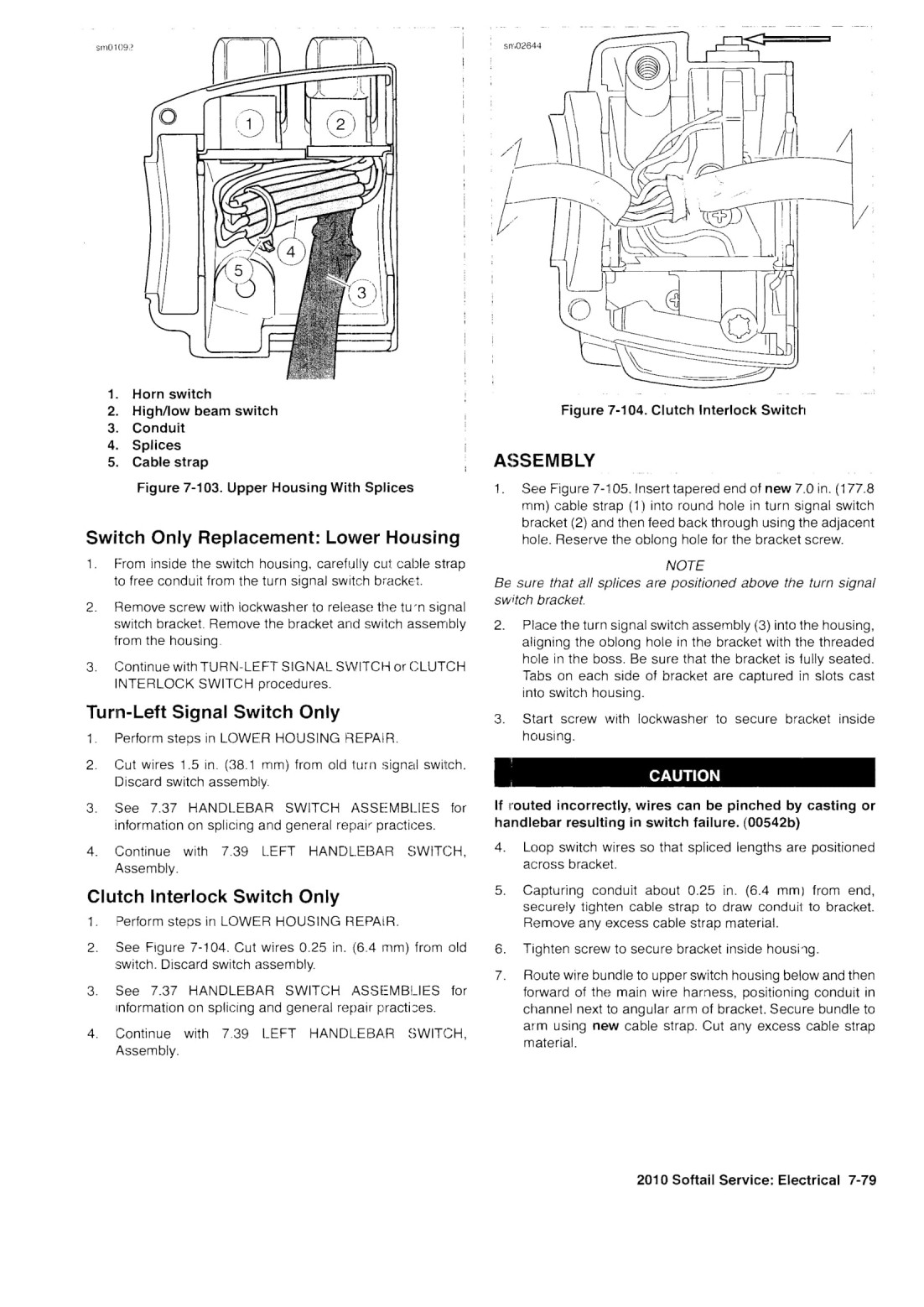 sm01092

1
2
4
5
3

1. Horn switch
2. High/low beam switch
3. Conduit
4. Splices
5. Cable strap

Figure 7-103. Upper Housing With Splices

Switch Only Replacement: Lower Housing

1. From inside the switch housing, carefully cut cable strap to free conduit from the turn signal switch bracket.

2. Remove screw with lockwasher to release the turn signal switch bracket. Remove the bracket and switch assembly from the housing.

3. Continue with TURN-LEFT SIGNAL SWITCH or CLUTCH INTERLOCK SWITCH procedures.

Turn-Left Signal Switch Only

1. Perform steps in LOWER HOUSING REPAIR.

2. Cut wires 1.5 in. (38.1 mm) from old turn signal switch. Discard switch assembly.

3. See 7.37 HANDLEBAR SWITCH ASSEMBLIES for information on splicing and general repair practices.

4. Continue with 7.39 LEFT HANDLEBAR SWITCH, Assembly.

Clutch Interlock Switch Only

1. Perform steps in LOWER HOUSING REPAIR.

2. See Figure 7-104. Cut wires 0.25 in. (6.4 mm) from old switch. Discard switch assembly.

3. See 7.37 HANDLEBAR SWITCH ASSEMBLIES for information on splicing and general repair practices.

4. Continue with 7.39 LEFT HANDLEBAR SWITCH, Assembly.

sm02644

Figure 7-104. Clutch Interlock Switch

ASSEMBLY

1. See Figure 7-105. Insert tapered end of new 7.0 in. (177.8 mm) cable strap (1) into round hole in turn signal switch bracket (2) and then feed back through using the adjacent hole. Reserve the oblong hole for the bracket screw.

NOTE
Be sure that all splices are positioned above the turn signal switch bracket.

2. Place the turn signal switch assembly (3) into the housing, aligning the oblong hole in the bracket with the threaded hole in the boss. Be sure that the bracket is fully seated. Tabs on each side of bracket are captured in slots cast into switch housing.

3. Start screw with lockwasher to secure bracket inside housing.

CAUTION

If routed incorrectly, wires can be pinched by casting or handlebar resulting in switch failure. (00542b)

4. Loop switch wires so that spliced lengths are positioned across bracket.

5. Capturing conduit about 0.25 in. (6.4 mm) from end, securely tighten cable strap to draw conduit to bracket. Remove any excess cable strap material.

6. Tighten screw to secure bracket inside housing.

7. Route wire bundle to upper switch housing below and then forward of the main wire harness, positioning conduit in channel next to angular arm of bracket. Secure bundle to arm using new cable strap. Cut any excess cable strap material.

2010 Softail Service: Electrical 7-79